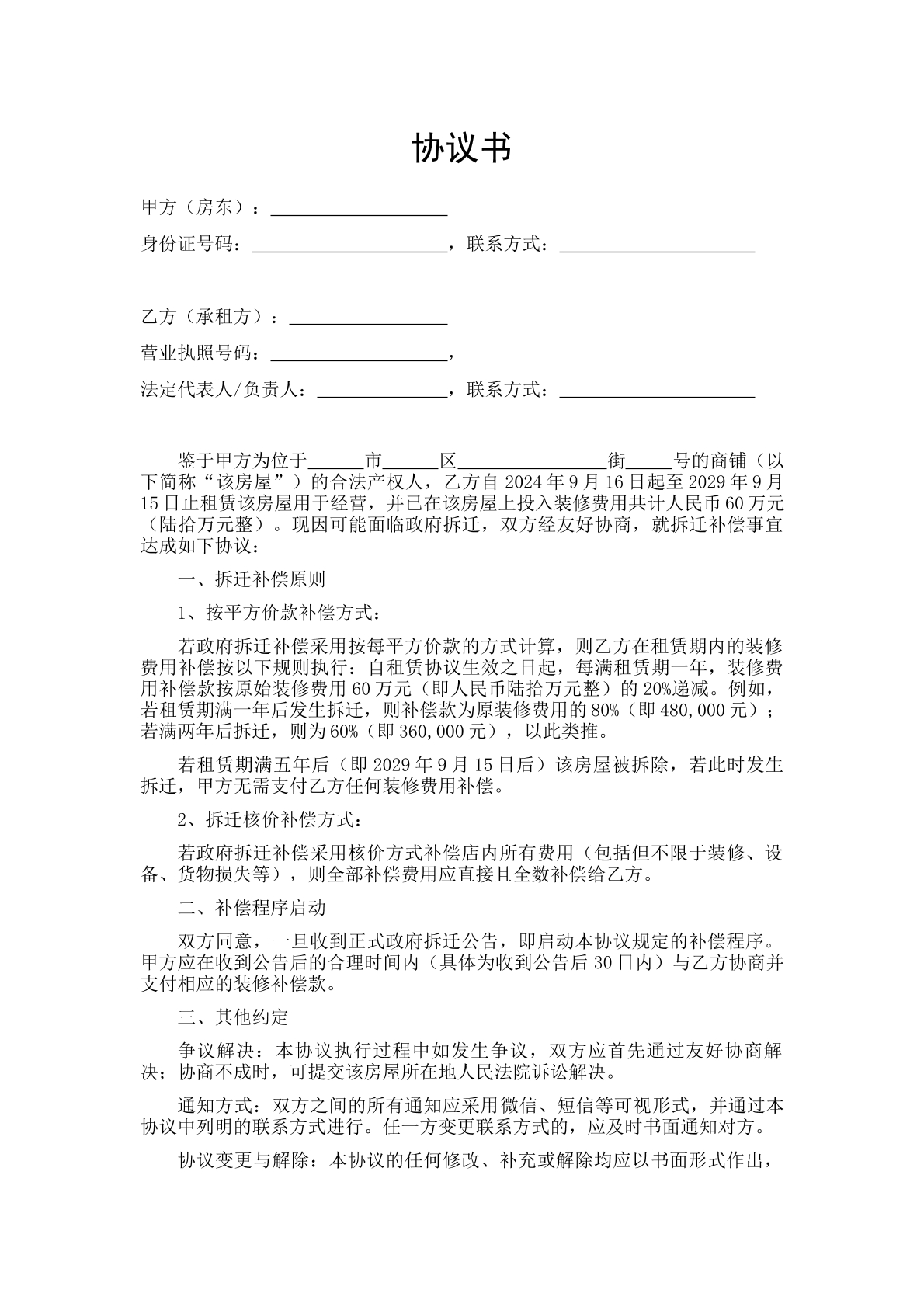 协议书

甲方（房东）：____

身份证号码：____，联系方式：____

乙方（承租方）：____

营业执照号码：____，

法定代表人/负责人：____，联系方式：____

鉴于甲方为位于____市____区____街____号的商铺（以下简称“该房屋”）的合法产权人，乙方自2024年9月16日起至2029年9月15日止租赁该房屋用于经营，并已在该房屋上投入装修费用共计人民币60万元（陆拾万元整）。现因可能面临政府拆迁，双方经友好协商，就拆迁补偿事宜达成如下协议：

一、拆迁补偿原则

1、按平方价款补偿方式：

若政府拆迁补偿采用按每平方价款的方式计算，则乙方在租赁期内的装修费用补偿按以下规则执行：自租赁协议生效之日起，每满租赁期一年，装修费用补偿款按原始装修费用60万元（即人民币陆拾万元整）的20%递减。例如，若租赁期满一年后发生拆迁，则补偿款为原装修费用的80%（即480,000元）；若满两年后拆迁，则为60%（即360,000元），以此类推。

若租赁期满五年后（即2029年9月15日后）该房屋被拆除，若此时发生拆迁，甲方无需支付乙方任何装修费用补偿。

2、拆迁核价补偿方式：

若政府拆迁补偿采用核价方式补偿店内所有费用（包括但不限于装修、设备、货物损失等），则全部补偿费用应直接且全数补偿给乙方。

二、补偿程序启动

双方同意，一旦收到正式政府拆迁公告，即启动本协议规定的补偿程序。甲方应在收到公告后的合理时间内（具体为收到公告后30日内）与乙方协商并支付相应的装修补偿款。

三、其他约定

争议解决：本协议执行过程中如发生争议，双方应首先通过友好协商解决；协商不成时，可提交该房屋所在地人民法院诉讼解决。

通知方式：双方之间的所有通知应采用微信、短信等可视形式，并通过本协议中列明的联系方式进行。任一方变更联系方式的，应及时书面通知对方。

协议变更与解除：本协议的任何修改、补充或解除均应以书面形式作出，